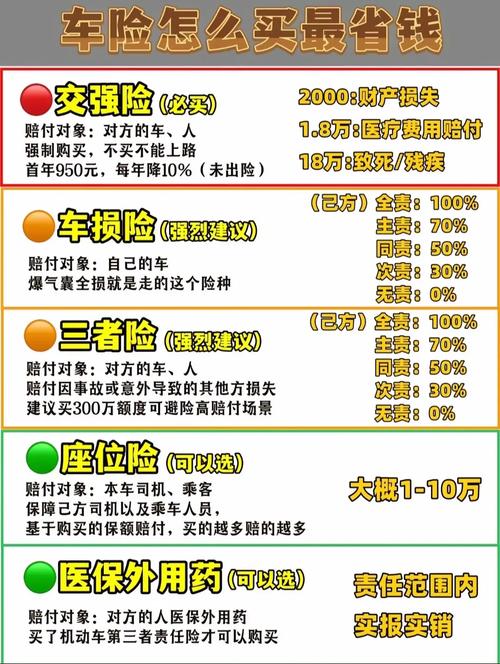 车险怎么买最省钱

交强险（必买）
赔付对象：对方的车、人
强制购买，不买不能上路
首年950元，每年降10%（未出险）

2000:财产损失
1.8万:医疗费用赔付
18万:致死/残疾

车损险（强烈建议）
赔付对象：自己的车
爆气囊全损就是走的这个险种

（己方）全责：100%
主责：70%
同责：50%
次责：30%
无责：0%

三者险（强烈建议）
赔付对象：对方的车、人
赔付因事故或意外导致的其他方损失
建议买300万额度可避险高赔付场景

（己方）全责：100%
主责：70%
同责：50%
次责：30%
无责：0%

座位险（可以选）
赔付对象：本车司机、乘客
保障己方司机以及乘车人员，
基于购买的保额赔付，买的越多赔的越多

大概1-10万

医保外用药（可以选）
赔付对象：对方的人医保外用药
买了机动车第三者责任险才可以购买

责任范围内
实报实销